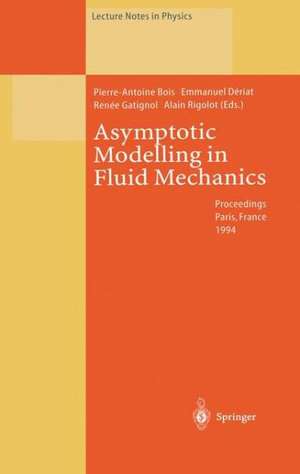 Lecture Notes in Physics

Pierre-Antoine Bois Emmanuel Dériat
Renée Gatignol Alain Rigolot (Eds.)

Asymptotic Modelling in Fluid Mechanics

Proceedings
Paris, France
1994

Springer